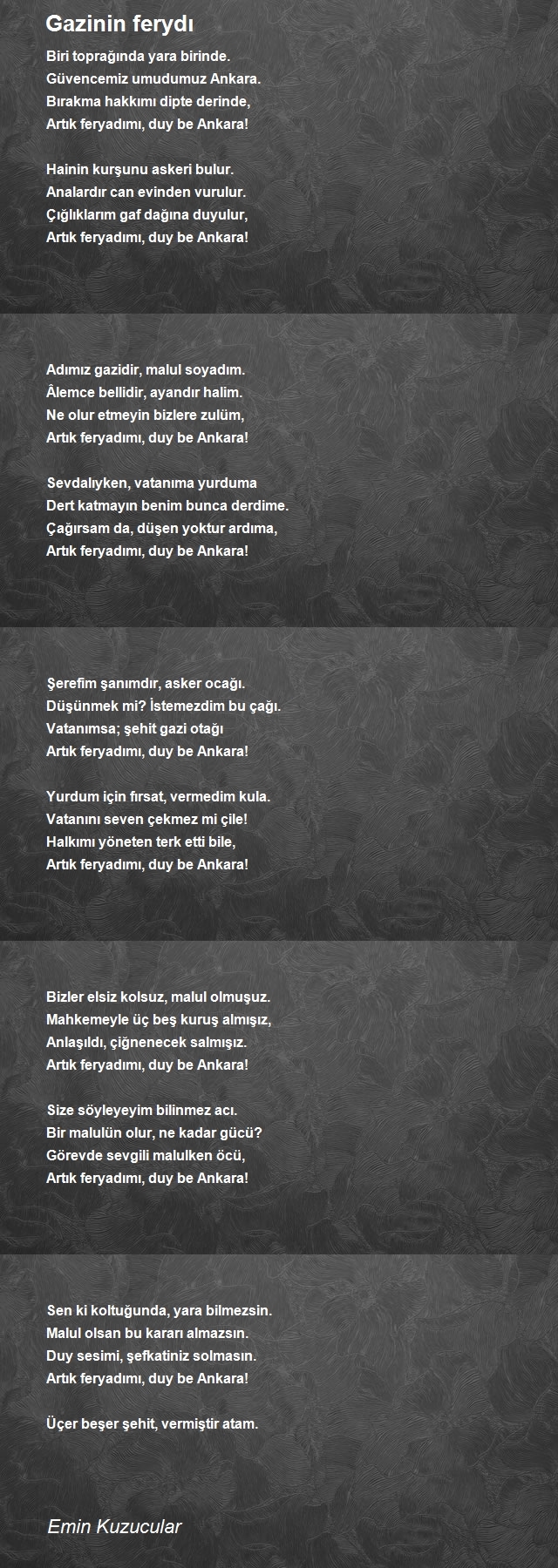 Gazinin ferydı

Biri toprağında yara birinde.
Güvencemiz umudumuz Ankara.
Bırakma hakkımı dipte derinde,
Artık feryadımı, duy be Ankara!

Hainin kurşunu askeri bulur.
Analardır can evinden vurulur.
Çığlıklarım gaf dağına duyulur,
Artık feryadımı, duy be Ankara!

Adımız gazidir, malul soyadım.
Âlemce bellidir, ayandır halim.
Ne olur etmeyin bizlere zulüm,
Artık feryadımı, duy be Ankara!

Sevdalıyken, vatanıma yurduma
Dert katmayın benim bunca derdime.
Çağırsam da, düşen yoktur ardıma,
Artık feryadımı, duy be Ankara!

Şerefim şanımdır, asker ocağı.
Düşünmek mi? İstemezdim bu çağı.
Vatanımsa; şehit gazi otağı
Artık feryadımı, duy be Ankara!

Yurdum için fırsat, vermedim kula.
Vatanını seven çekmez mi çile!
Halkımı yöneten terk etti bile,
Artık feryadımı, duy be Ankara!

Bizler elsiz kolsuz, malul olmuşuz.
Mahkemeyle üç beş kuruş almışız,
Anlaşıldı, çiğnenecek salmışız.
Artık feryadımı, duy be Ankara!

Size söyleyeyim bilinmez acı.
Bir malulün olur, ne kadar gücü?
Görevde sevgili malulken öcü,
Artık feryadımı, duy be Ankara!

Sen ki koltuğunda, yara bilmezsin.
Malul olsan bu kararı almazsın.
Duy sesimi, şefkatiniz solmasın.
Artık feryadımı, duy be Ankara!

Üçer beşer şehit, vermiştir atam.

Emin Kuzucular